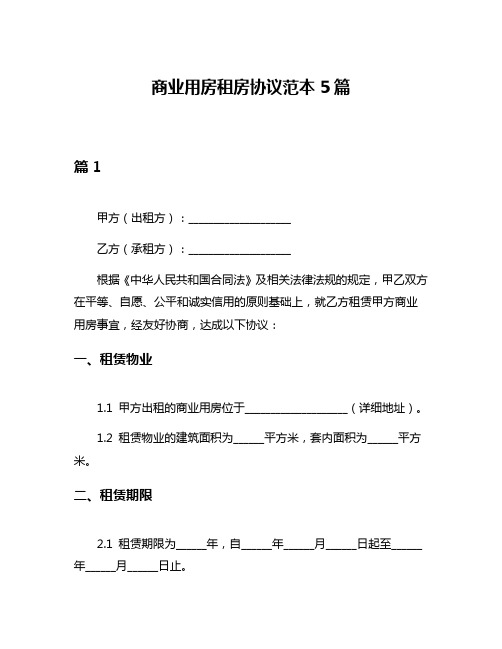 商业用房租房协议范本 5 篇

篇 1

甲方（出租方）：____________________

乙方（承租方）：____________________

根据《中华人民共和国合同法》及相关法律法规的规定，甲乙双方在平等、自愿、公平和诚实信用的原则基础上，就乙方租赁甲方商业用房事宜，经友好协商，达成以下协议：

一、租赁物业

1.1 甲方出租的商业用房位于____________________（详细地址）。

1.2 租赁物业的建筑面积为______平方米，套内面积为______平方米。

二、租赁期限

2.1 租赁期限为______年，自______年______月______日起至______年______月______日止。